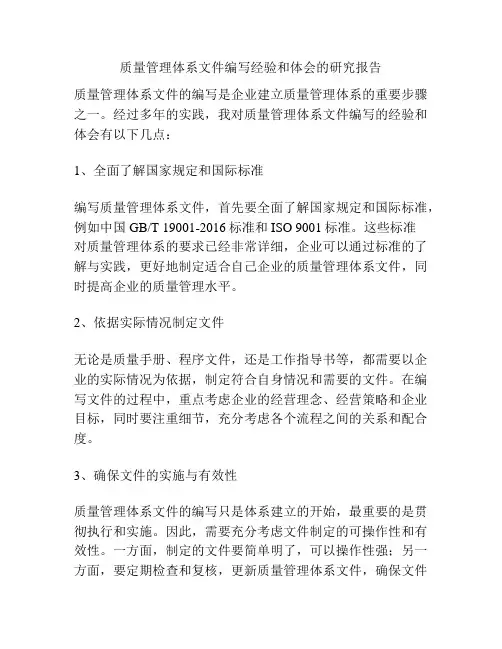 质量管理体系文件编写经验和体会的研究报告

质量管理体系文件的编写是企业建立质量管理体系的重要步骤之一。经过多年的实践，我对质量管理体系文件编写的经验和体会有以下几点：

1、全面了解国家规定和国际标准

编写质量管理体系文件，首先要全面了解国家规定和国际标准，例如中国 GB/T 19001-2016 标准和 ISO 9001 标准。这些标准对质量管理体系的要求已经非常详细，企业可以通过标准的了解与实践，更好地制定适合自己企业的质量管理体系文件，同时提高企业的质量管理水平。

2、依据实际情况制定文件

无论是质量手册、程序文件，还是工作指导书等，都需要以企业的实际情况为依据，制定符合自身情况和需要的文件。在编写文件的过程中，重点考虑企业的经营理念、经营策略和企业目标，同时要注重细节，充分考虑各个流程之间的关系和配合度。

3、确保文件的实施与有效性

质量管理体系文件的编写只是体系建立的开始，最重要的是贯彻执行和实施。因此，需要充分考虑文件制定的可操作性和有效性。一方面，制定的文件要简单明了，可以操作性强；另一方面，要定期检查和复核，更新质量管理体系文件，确保文件